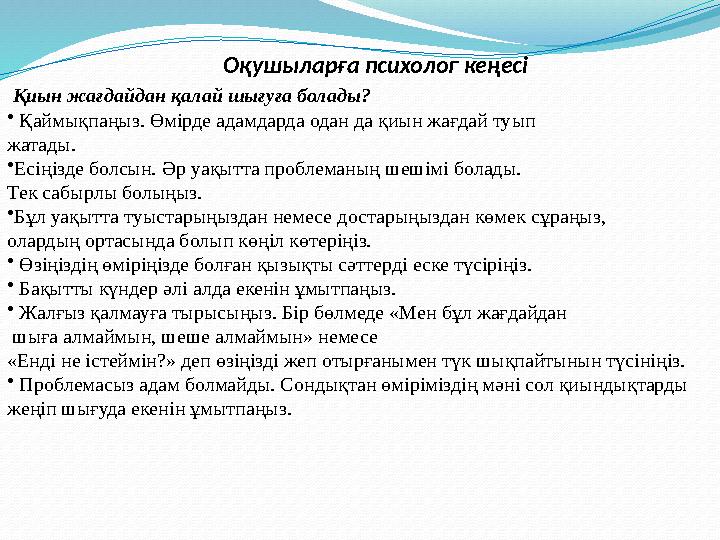 Оқушыларға психолог кеңесі

Қиын жағдайдан қалай шығуға болады?

• Қаймықпаңыз. Өмірде адамдарда одан да қиын жағдай туып жатады.

•Есіңізде болсын. Әр уақытта проблеманың шешімі болады. Тек сабырлы болыңыз.

•Бұл уақытта туыстарыңыздан немесе достарыңыздан көмек сұраңыз, олардың ортасында болып көңіл көтеріңіз.

• Өзіңіздің өміріңізде болған қызықты сәттерді еске түсіріңіз.

• Бақытты күндер әлі алда екенін ұмытпаңыз.

• Жалғыз қалмауға тырысыңыз. Бір бөлмеде «Мен бұл жағдайдан шыға алмаймын, шеше алмаймын» немесе «Енді не істеймін?» деп өзіңізді жеп отырғанымен түк шықпайтынын түсініңіз.

• Проблемасыз адам болмайды. Сондықтан өміріміздің мәні сол қиындықтарды жеңіп шығуда екенін ұмытпаңыз.